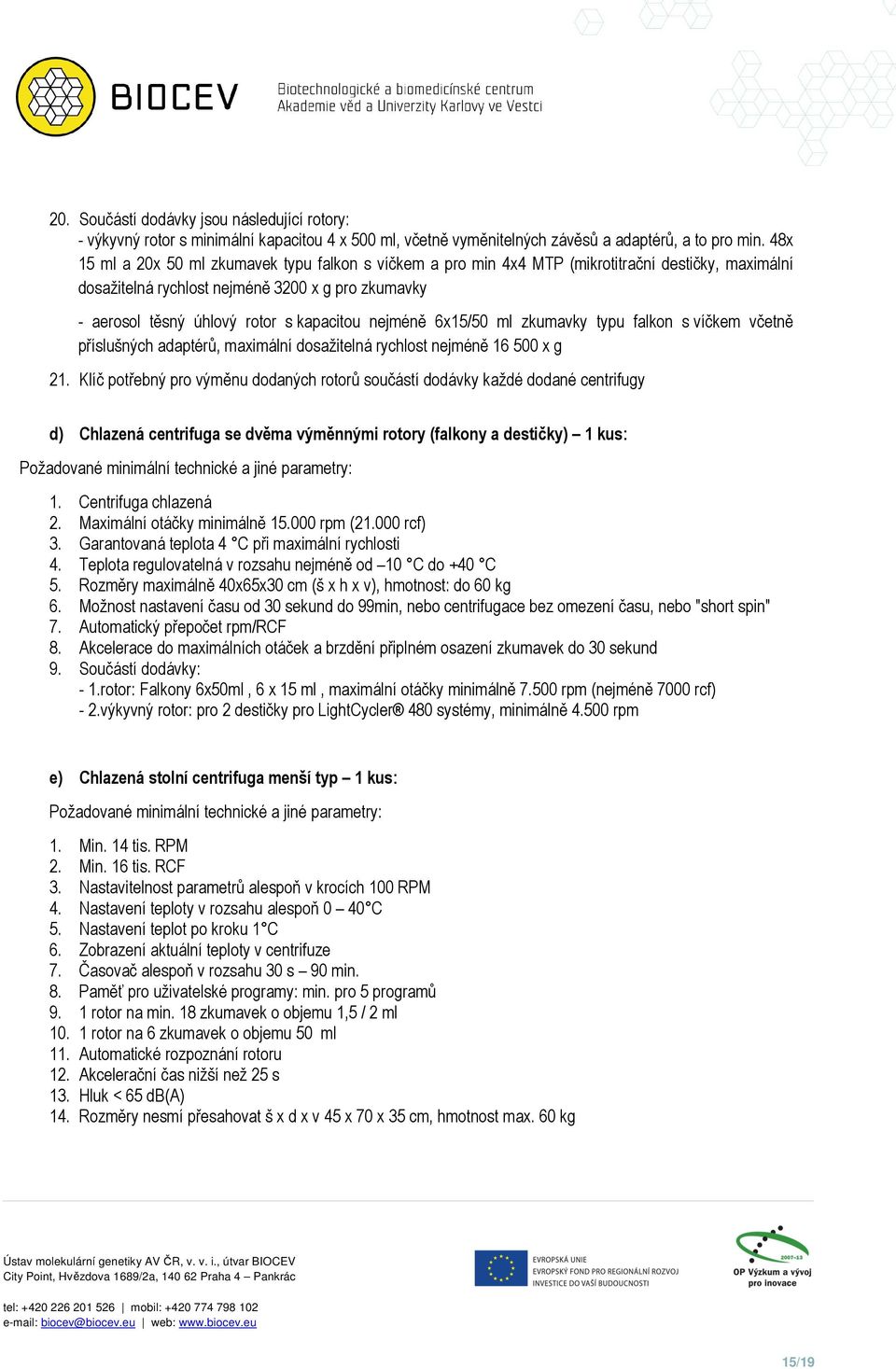 BIOCEV

Biotechnologické a biomedicínské centrum
Akademie věd a Univerzity Karlovy ve Vestci

20. Součástí dodávky jsou následující rotory:
- výkyvný rotor s minimální kapacitou 4 x 500 ml, včetně vyměnitelných závěsů a adaptérů, a to pro min. 48x 15 ml a 20x 50 ml zkumavek typu falkon s víčkem a pro min 4x4 MTP (mikrotitrační destičky, maximální dosažitelná rychlost nejméně 3200 x g pro zkumavky

- aerosol těsný úhlový rotor s kapacitou nejméně 6x15/50 ml zkumavky typu falkon s víčkem včetně příslušných adaptérů, maximální dosažitelná rychlost nejméně 16 500 x g

21. Klíč potřebný pro výměnu dodaných rotorů součástí dodávky každé dodané centrifugy

d) Chlazená centrifuga se dvěma výměnnými rotory (falkony a destičky) – 1 kus:

Požadované minimální technické a jiné parametry:

1. Centrifuga chlazená
2. Maximální otáčky minimálně 15.000 rpm (21.000 rcf)
3. Garantovaná teplota 4 °C při maximální rychlosti
4. Teplota regulovatelná v rozsahu nejméně od –10 °C do +40 °C
5. Rozměry maximálně 40x65x30 cm (š x h x v), hmotnost: do 60 kg
6. Možnost nastavení času od 30 sekund do 99min, nebo centrifugace bez omezení času, nebo "short spin"
7. Automatický přepočet rpm/RCF
8. Akcelerace do maximálních otáček a brzdění připlném osazení zkumavek do 30 sekund
9. Součástí dodávky:
- 1.rotor: Falkony 6x50ml , 6 x 15 ml , maximální otáčky minimálně 7.500 rpm (nejméně 7000 rcf)
- 2.výkyvný rotor: pro 2 destičky pro LightCycler® 480 systémy, minimálně 4.500 rpm

e) Chlazená stolní centrifuga menší typ – 1 kus:

Požadované minimální technické a jiné parametry:

1. Min. 14 tis. RPM
2. Min. 16 tis. RCF
3. Nastavitelnost parametrů alespoň v krocích 100 RPM
4. Nastavení teploty v rozsahu alespoň 0 – 40°C
5. Nastavení teplot po kroku 1°C
6. Zobrazení aktuální teploty v centrifuze
7. Časovač alespoň v rozsahu 30 s – 90 min.
8. Paměť pro uživatelské programy: min. pro 5 programů
9. 1 rotor na min. 18 zkumavek o objemu 1,5 / 2 ml
10. 1 rotor na 6 zkumavek o objemu 50 ml
11. Automatické rozpoznání rotoru
12. Akcelerační čas nižší než 25 s
13. Hluk < 65 dB(A)
14. Rozměry nesmí přesahovat š x d x v 45 x 70 x 35 cm, hmotnost max. 60 kg

Ústav molekulární genetiky AV ČR, v. v. i., útvar BIOCEV
City Point, Hvězdova 1689/2a, 140 62 Praha 4 – Pankrác

tel: +420 226 201 526 | mobil: +420 774 798 102
e-mail: biocev@biocev.eu | web: www.biocev.eu

EVROPSKÁ UNIE
EVROPSKÝ FOND PRO REGIONÁLNÍ ROZVOJ
INVESTICE DO VAŠÍ BUDOUCNOSTI

2007-13
OP Výzkum a vývoj pro inovace

15/19